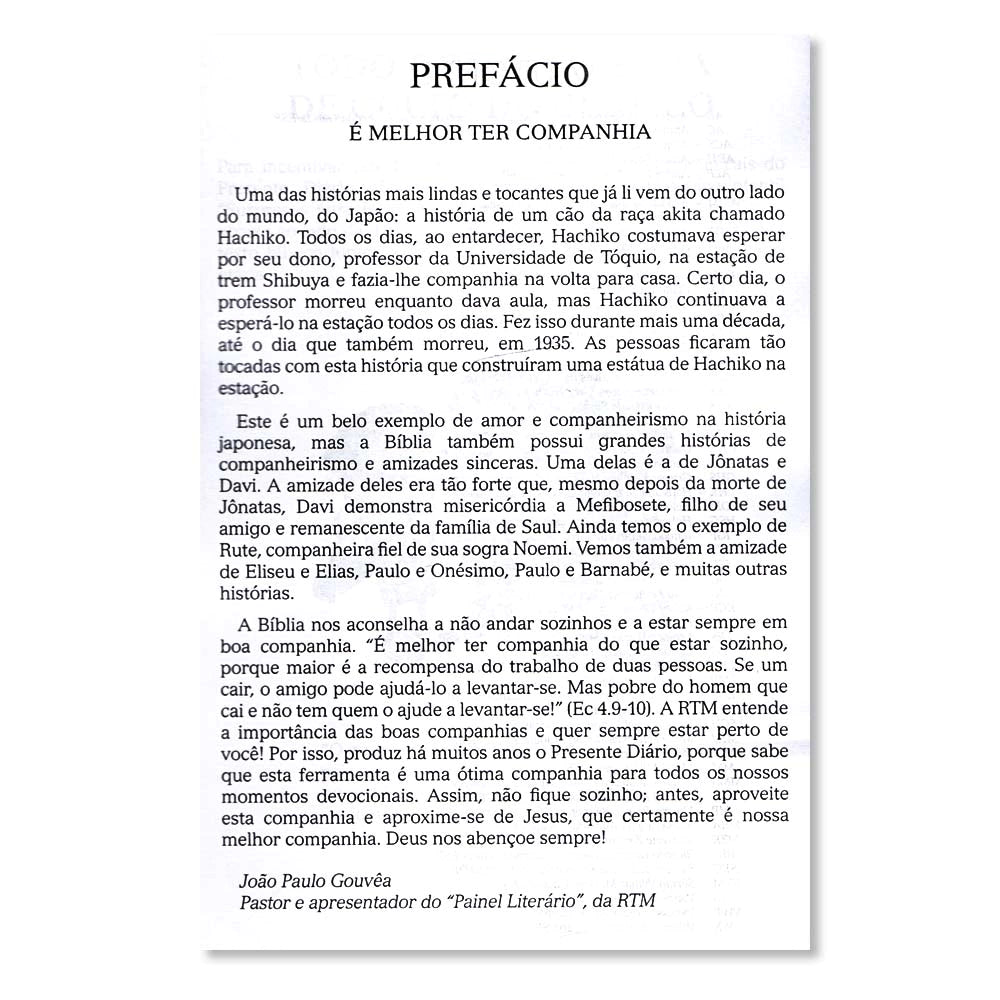 PREFÁCIO

É MELHOR TER COMPANHIA

Uma das histórias mais lindas e tocantes que já li vem do outro lado do mundo, do Japão: a história de um cão da raça akita chamado Hachiko. Todos os dias, ao entardecer, Hachiko costumava esperar por seu dono, professor da Universidade de Tóquio, na estação de trem Shibuya e fazia-lhe companhia na volta para casa. Certo dia, o professor morreu enquanto dava aula, mas Hachiko continuava a esperá-lo na estação todos os dias. Fez isso durante mais uma década, até o dia que também morreu, em 1935. As pessoas ficaram tão tocadas com esta história que construíram uma estátua de Hachiko na estação.

Este é um belo exemplo de amor e companheirismo na história japonesa, mas a Bíblia também possui grandes histórias de companheirismo e amizades sinceras. Uma delas é a de Jônatas e Davi. A amizade deles era tão forte que, mesmo depois da morte de Jônatas, Davi demonstra misericórdia a Mefibosete, filho de seu amigo e remanescente da família de Saul. Ainda temos o exemplo de Rute, companheira fiel de sua sogra Noemi. Vemos também a amizade de Eliseu e Elias, Paulo e Onésimo, Paulo e Barnabé, e muitas outras histórias.

A Bíblia nos aconselha a não andar sozinhos e a estar sempre em boa companhia. "É melhor ter companhia do que estar sozinho, porque maior é a recompensa do trabalho de duas pessoas. Se um cair, o amigo pode ajudá-lo a levantar-se. Mas pobre do homem que cai e não tem quem o ajude a levantar-se!" (Ec 4.9-10). A RTM entende a importância das boas companhias e quer sempre estar perto de você! Por isso, produz há muitos anos o Presente Diário, porque sabe que esta ferramenta é uma ótima companhia para todos os nossos momentos devocionais. Assim, não fique sozinho; antes, aproveite esta companhia e aproxime-se de Jesus, que certamente é nossa melhor companhia. Deus nos abençoe sempre!

João Paulo Gouvêa
Pastor e apresentador do "Painel Literário", da RTM